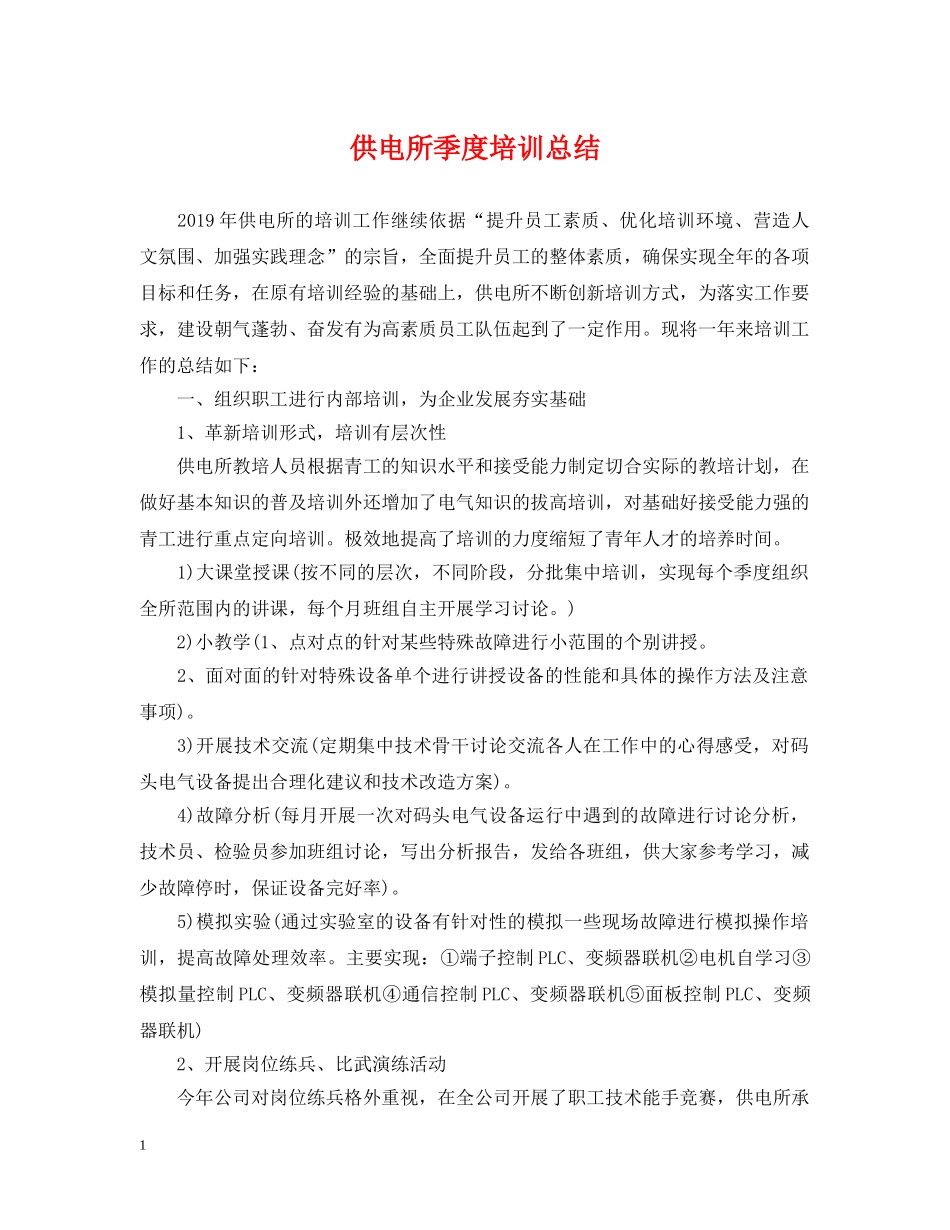 供电所季度培训总结

2019年供电所的培训工作继续依据“提升员工素质、优化培训环境、营造人文氛围、加强实践理念”的宗旨，全面提升员工的整体素质，确保实现全年的各项目标和任务，在原有培训经验的基础上，供电所不断创新培训方式，为落实工作要求，建设朝气蓬勃、奋发有为高素质员工队伍起到了一定作用。现将一年来培训工作的总结如下：

一、组织职工进行内部培训，为企业发展夯实基础

1、革新培训形式，培训有层次性

供电所教培人员根据青工的知识水平和接受能力制定切合实际的教培计划，在做好基本知识的普及培训外还增加了电气知识的拔高培训，对基础好接受能力强的青工进行重点定向培训。极效地提高了培训的力度缩短了青年人才的培养时间。

1)大课堂授课(按不同的层次，不同阶段，分批集中培训，实现每个季度组织全所范围内的讲课，每个月班组自主开展学习讨论。)

2)小教学(1、点对点的针对某些特殊故障进行小范围的个别讲授。

2、面对面的针对特殊设备单个进行讲授设备的性能和具体的操作方法及注意事项)。

3)开展技术交流(定期集中技术骨干讨论交流各人在工作中的心得感受，对码头电气设备提出合理化建议和技术改造方案)。

4)故障分析(每月开展一次对码头电气设备运行中遇到的故障进行讨论分析，技术员、检验员参加班组讨论，写出分析报告，发给各班组，供大家参考学习，减少故障停时，保证设备完好率)。

5)模拟实验(通过实验室的设备有针对性的模拟一些现场故障进行模拟操作培训，提高故障处理效率。主要实现：①端子控制PLC、变频器联机②电机自学习③模拟量控制PLC、变频器联机④通信控制PLC、变频器联机⑤面板控制PLC、变频器联机)

2、开展岗位练兵、比武演练活动

今年公司对岗位练兵格外重视，在全公司开展了职工技术能手竞赛，供电所承

1